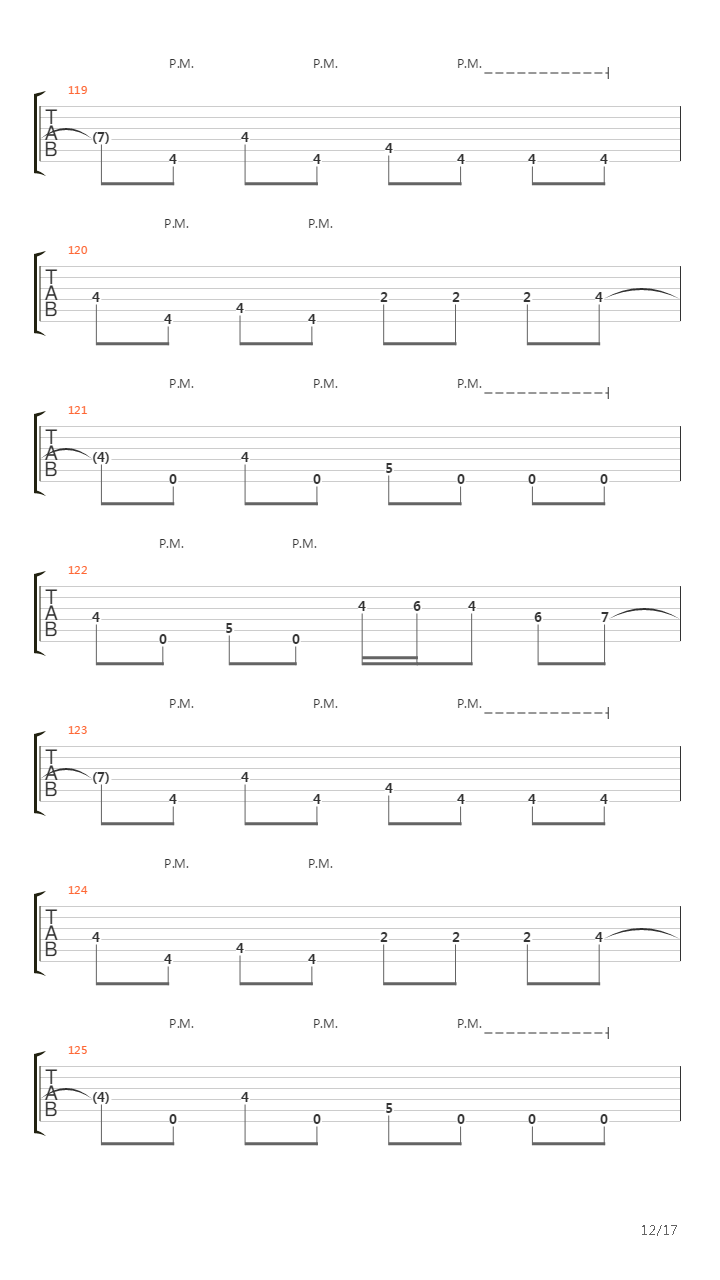 P.M. P.M. P.M.

119
T
A
B
(7) 4 4 4 4 4 4 4

P.M. P.M.

120
T
A
B
4 4 4 4 2 2 2 4

P.M. P.M. P.M.

121
T
A
B
(4) 0 4 0 5 0 0 0

P.M. P.M.

122
T
A
B
4 0 5 0 4 6 4 6 7

P.M. P.M. P.M.

123
T
A
B
(7) 4 4 4 4 4 4 4

P.M. P.M.

124
T
A
B
4 4 4 4 2 2 2 4

P.M. P.M. P.M.

125
T
A
B
(4) 0 4 0 5 0 0 0

12/17